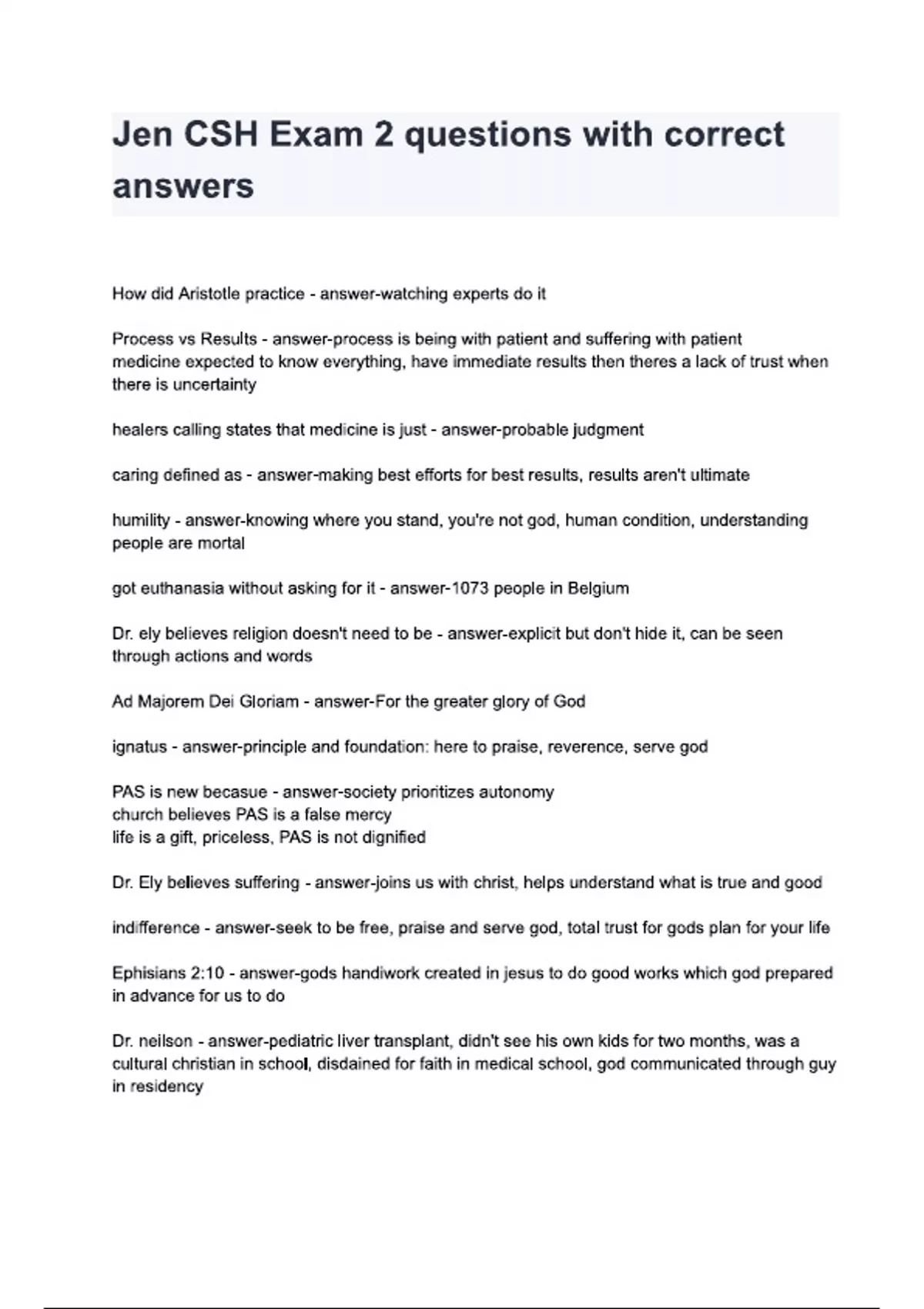 Jen CSH Exam 2 questions with correct answers

How did Aristotle practice - answer-watching experts do it

Process vs Results - answer-process is being with patient and suffering with patient
medicine expected to know everything, have immediate results then theres a lack of trust when there is uncertainty

healers calling states that medicine is just - answer-probable judgment

caring defined as - answer-making best efforts for best results, results aren't ultimate

humility - answer-knowing where you stand, you're not god, human condition, understanding people are mortal

got euthanasia without asking for it - answer-1073 people in Belgium

Dr. ely believes religion doesn't need to be - answer-explicit but don't hide it, can be seen through actions and words

Ad Majorem Dei Gloriam - answer-For the greater glory of God

ignatus - answer-principle and foundation: here to praise, reverence, serve god

PAS is new becasue - answer-society prioritizes autonomy
church believes PAS is a false mercy
life is a gift, priceless, PAS is not dignified

Dr. Ely believes suffering - answer-joins us with christ, helps understand what is true and good

indifference - answer-seek to be free, praise and serve god, total trust for gods plan for your life

Ephisians 2:10 - answer-gods handiwork created in jesus to do good works which god prepared in advance for us to do

Dr. neilson - answer-pediatric liver transplant, didn't see his own kids for two months, was a cultural christian in school, disdained for faith in medical school, god communicated through guy in residency